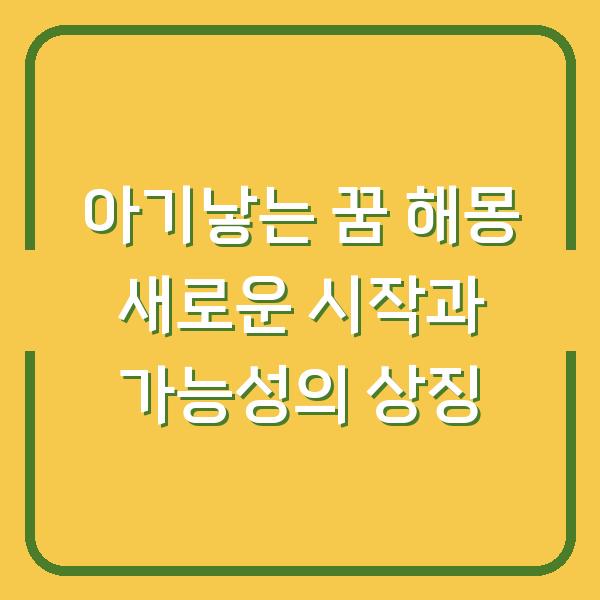 아기낳는 꿈 해몽
새로운 시작과
가능성의 상징